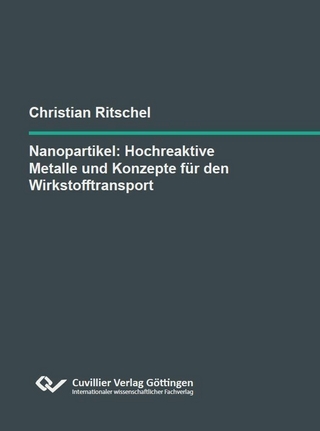 Christian Ritschel

Nanopartikel: Hochreaktive Metalle und Konzepte für den Wirkstofftransport

Cuvillier Verlag Göttingen
Internationaler wissenschaftlicher Fachverlag